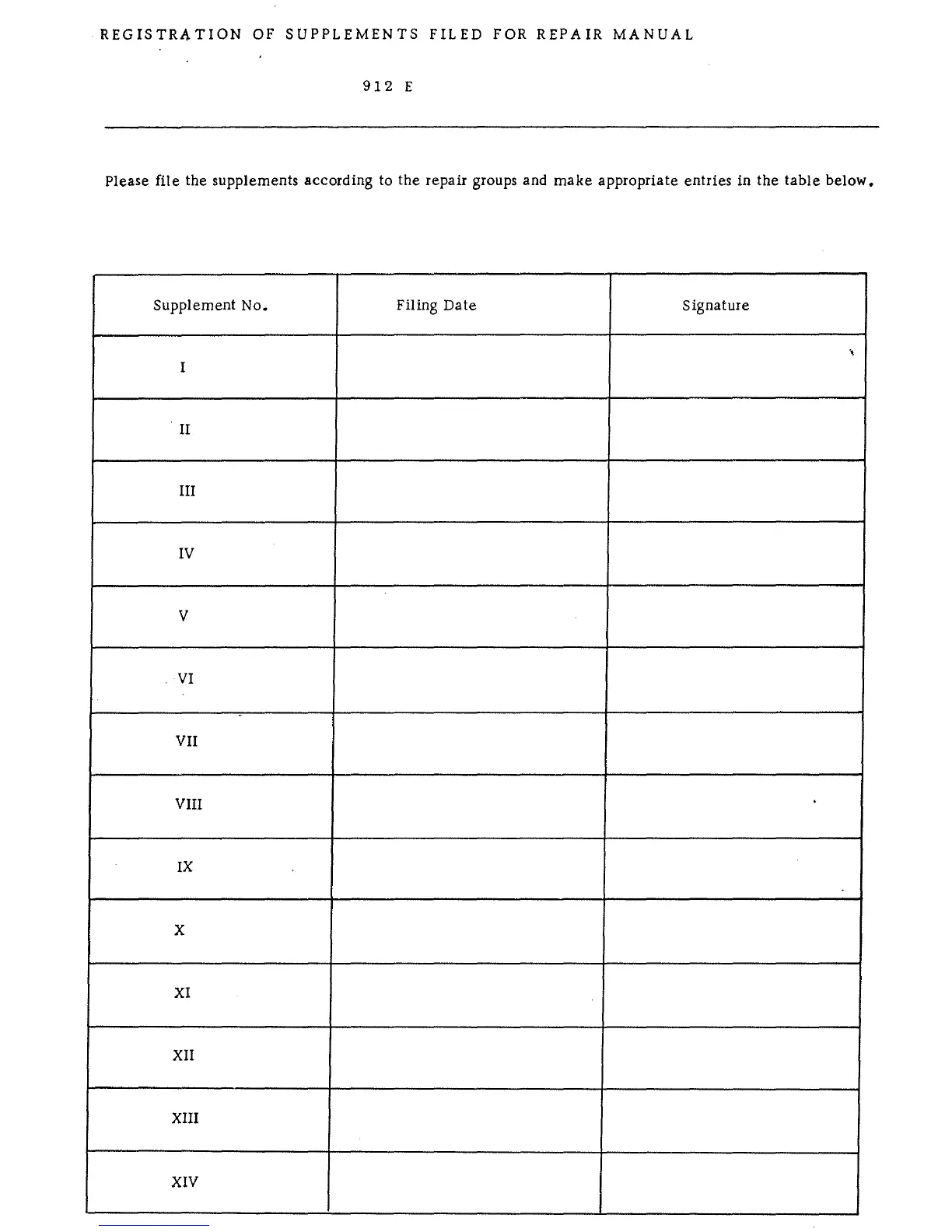 REGISTRATION OF SUPPLEMENTS FILED FOR REPAIR MANUAL

912 E

Please file the supplements according to the repair groups and make appropriate entries in the table below.

| Supplement No. | Filing Date | Signature |
|---|---|---|
| I | | |
| II | | |
| III | | |
| IV | | |
| V | | |
| VI | | |
| VII | | |
| VIII | | |
| IX | | |
| X | | |
| XI | | |
| XII | | |
| XIII | | |
| XIV | | |